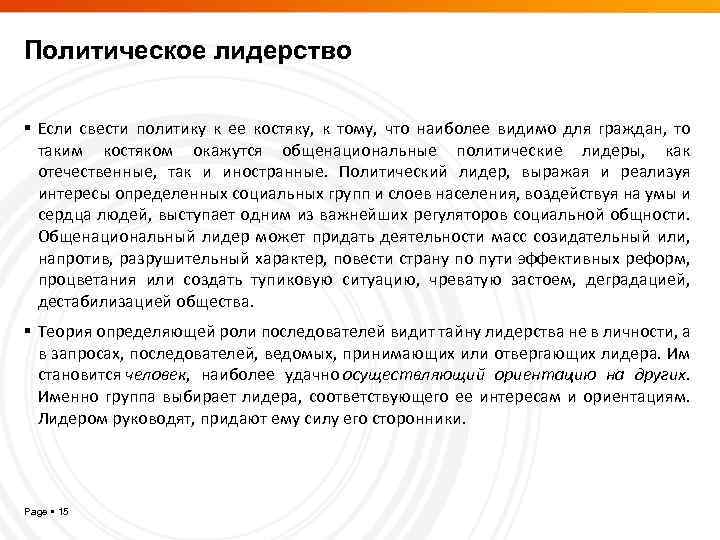 Политическое лидерство

▪ Если свести политику к ее костяку, к тому, что наиболее видимо для граждан, то таким костяком окажутся общенациональные политические лидеры, как отечественные, так и иностранные. Политический лидер, выражая и реализуя интересы определенных социальных групп и слоев населения, воздействуя на умы и сердца людей, выступает одним из важнейших регуляторов социальной общности. Общенациональный лидер может придать деятельности масс созидательный или, напротив, разрушительный характер, повести страну по пути эффективных реформ, процветания или создать тупиковую ситуацию, чреватую застоем, деградацией, дестабилизацией общества.

▪ Теория определяющей роли последователей видит тайну лидерства не в личности, а в запросах, последователей, ведомых, принимающих или отвергающих лидера. Им становится человек, наиболее удачно осуществляющий ориентацию на других. Именно группа выбирает лидера, соответствующего ее интересам и ориентациям. Лидером руководят, придают ему силу его сторонники.

Page ▪ 15